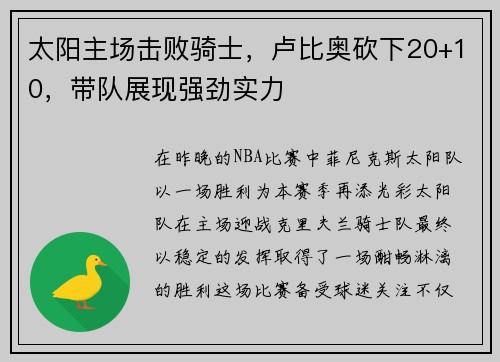 太阳主场击败骑士，卢比奥砍下20+10，带队展现强劲实力

在昨晚的NBA比赛中菲尼克斯太阳队以一场胜利为本赛季再添光彩太阳队在主场迎战克里夫兰骑士队最终以稳定的发挥取得了一场酣畅淋漓的胜利这场比赛备受球迷关注不仅